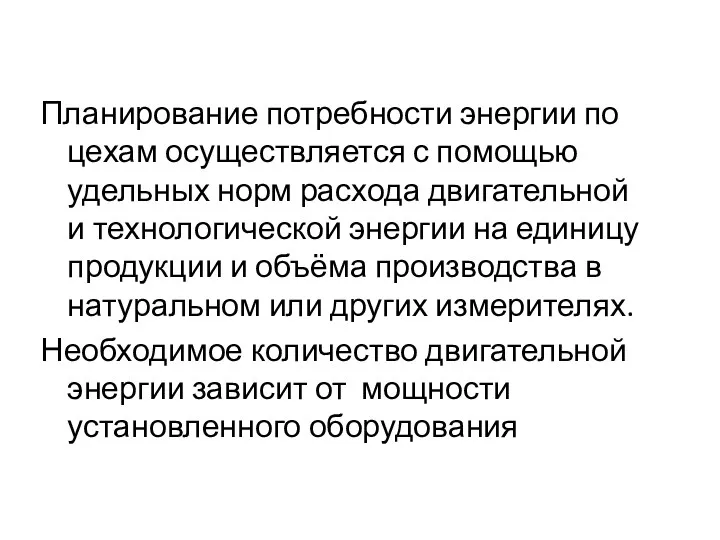 Планирование потребности энергии по цехам осуществляется с помощью удельных норм расхода двигательной и технологической энергии на единицу продукции и объёма производства в натуральном или других измерителях.

Необходимое количество двигательной энергии зависит от  мощности установленного оборудования